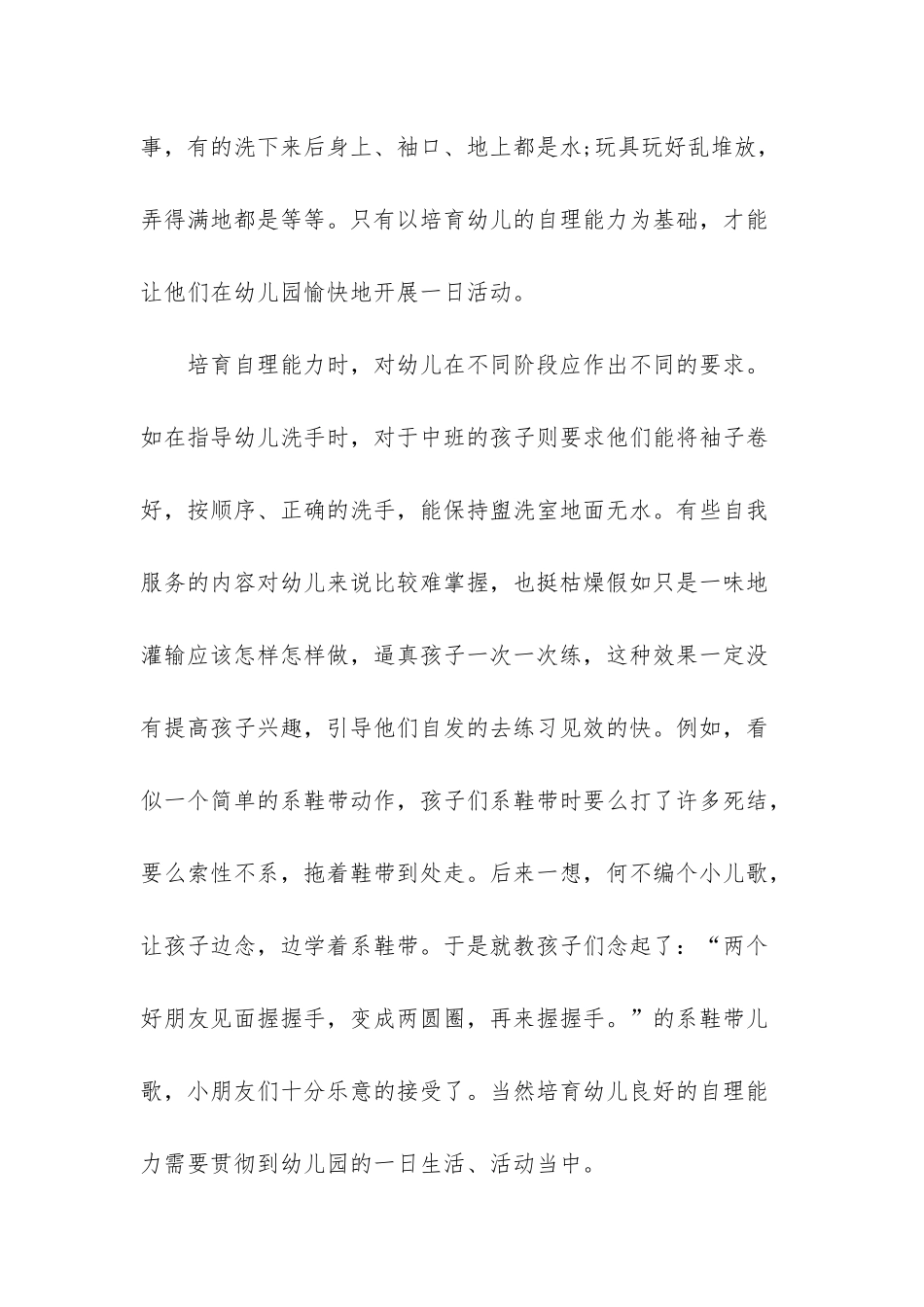 事，有的洗下来后身上、袖口、地上都是水;玩具玩好乱堆放，弄得满地都是等等。只有以培育幼儿的自理能力为基础，才能让他们在幼儿园愉快地开展一日活动。

培育自理能力时，对幼儿在不同阶段应作出不同的要求。如在指导幼儿洗手时，对于中班的孩子则要求他们能将袖子卷好，按顺序、正确的洗手，能保持盥洗室地面无水。有些自我服务的内容对幼儿来说比较难掌握，也挺枯燥假如只是一味地灌输应该怎样怎样做，逼真孩子一次一次练，这种效果一定没有提高孩子兴趣，引导他们自发的去练习见效的快。例如，看似一个简单的系鞋带动作，孩子们系鞋带时要么打了许多死结，要么索性不系，拖着鞋带到处走。后来一想，何不编个小儿歌，让孩子边念，边学着系鞋带。于是就教孩子们念起了：“两个好朋友见面握握手，变成两圆圈，再来握握手。”的系鞋带儿歌，小朋友们十分乐意的接受了。当然培育幼儿良好的自理能力需要贯彻到幼儿园的一日生活、活动当中。